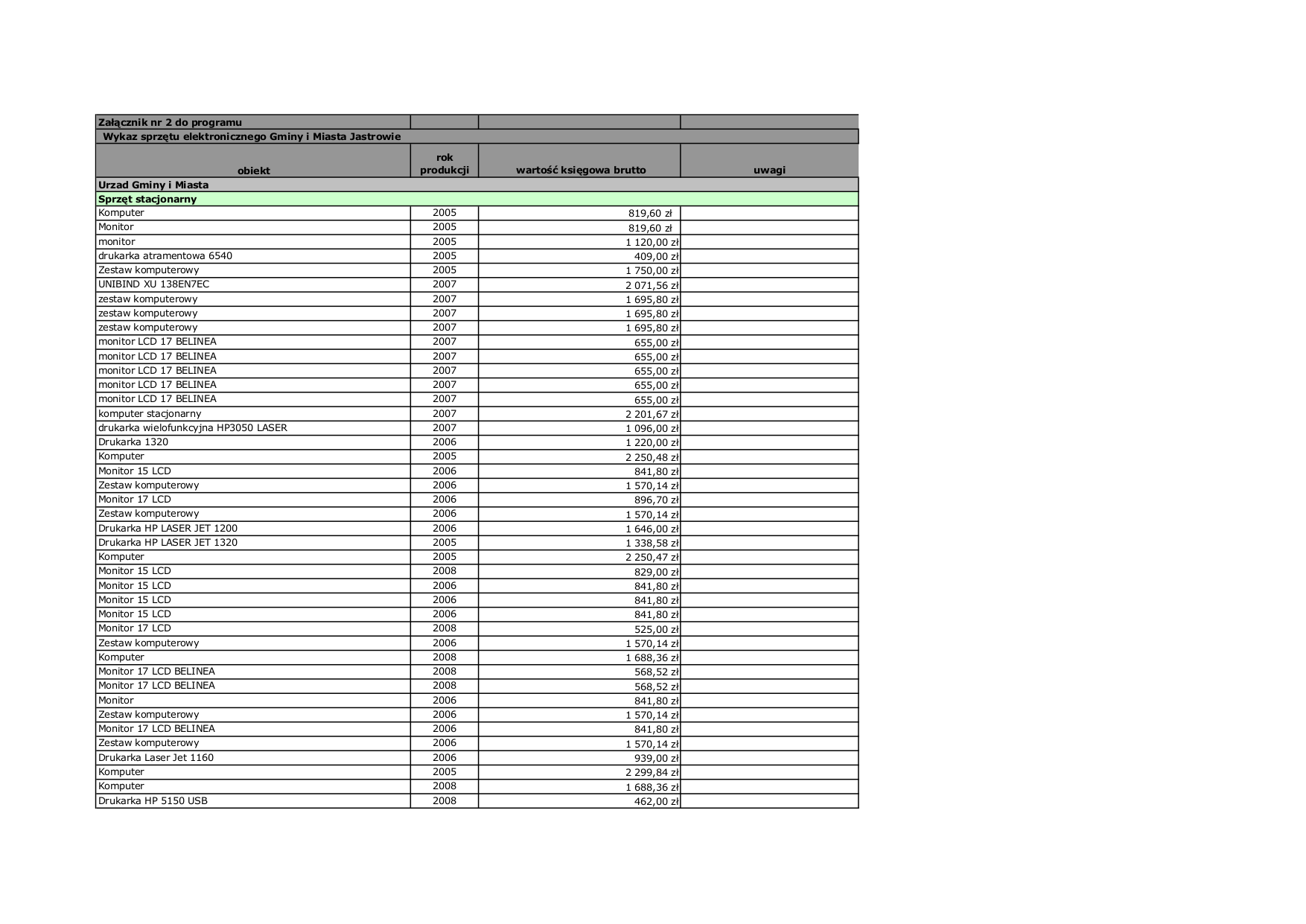 | Załącznik nr 2 do programu | | | |
|---|---|---|---|
| Wykaz sprzętu elektronicznego Gminy i Miasta Jastrowie | | | |
| obiekt | rok produkcji | wartość księgowa brutto | uwagi |
| Urzad Gminy i Miasta | | | |
| Sprzęt stacjonarny | | | |
| Komputer | 2005 | 819,60 zł | |
| Monitor | 2005 | 819,60 zł | |
| monitor | 2005 | 1 120,00 zł | |
| drukarka atramentowa 6540 | 2005 | 409,00 zł | |
| Zestaw komputerowy | 2005 | 1 750,00 zł | |
| UNIBIND XU 138EN7EC | 2007 | 2 071,56 zł | |
| zestaw komputerowy | 2007 | 1 695,80 zł | |
| zestaw komputerowy | 2007 | 1 695,80 zł | |
| zestaw komputerowy | 2007 | 1 695,80 zł | |
| monitor LCD 17 BELINEA | 2007 | 655,00 zł | |
| monitor LCD 17 BELINEA | 2007 | 655,00 zł | |
| monitor LCD 17 BELINEA | 2007 | 655,00 zł | |
| monitor LCD 17 BELINEA | 2007 | 655,00 zł | |
| monitor LCD 17 BELINEA | 2007 | 655,00 zł | |
| komputer stacjonarny | 2007 | 2 201,67 zł | |
| drukarka wielofunkcyjna HP3050 LASER | 2007 | 1 096,00 zł | |
| Drukarka 1320 | 2006 | 1 220,00 zł | |
| Komputer | 2005 | 2 250,48 zł | |
| Monitor 15 LCD | 2006 | 841,80 zł | |
| Zestaw komputerowy | 2006 | 1 570,14 zł | |
| Monitor 17 LCD | 2006 | 896,70 zł | |
| Zestaw komputerowy | 2006 | 1 570,14 zł | |
| Drukarka HP LASER JET 1200 | 2006 | 1 646,00 zł | |
| Drukarka HP LASER JET 1320 | 2005 | 1 338,58 zł | |
| Komputer | 2005 | 2 250,47 zł | |
| Monitor 15 LCD | 2008 | 829,00 zł | |
| Monitor 15 LCD | 2006 | 841,80 zł | |
| Monitor 15 LCD | 2006 | 841,80 zł | |
| Monitor 15 LCD | 2006 | 841,80 zł | |
| Monitor 17 LCD | 2008 | 525,00 zł | |
| Zestaw komputerowy | 2006 | 1 570,14 zł | |
| Komputer | 2008 | 1 688,36 zł | |
| Monitor 17 LCD BELINEA | 2008 | 568,52 zł | |
| Monitor 17 LCD BELINEA | 2008 | 568,52 zł | |
| Monitor | 2006 | 841,80 zł | |
| Zestaw komputerowy | 2006 | 1 570,14 zł | |
| Monitor 17 LCD BELINEA | 2006 | 841,80 zł | |
| Zestaw komputerowy | 2006 | 1 570,14 zł | |
| Drukarka Laser Jet 1160 | 2006 | 939,00 zł | |
| Komputer | 2005 | 2 299,84 zł | |
| Komputer | 2008 | 1 688,36 zł | |
| Drukarka HP 5150 USB | 2008 | 462,00 zł | |